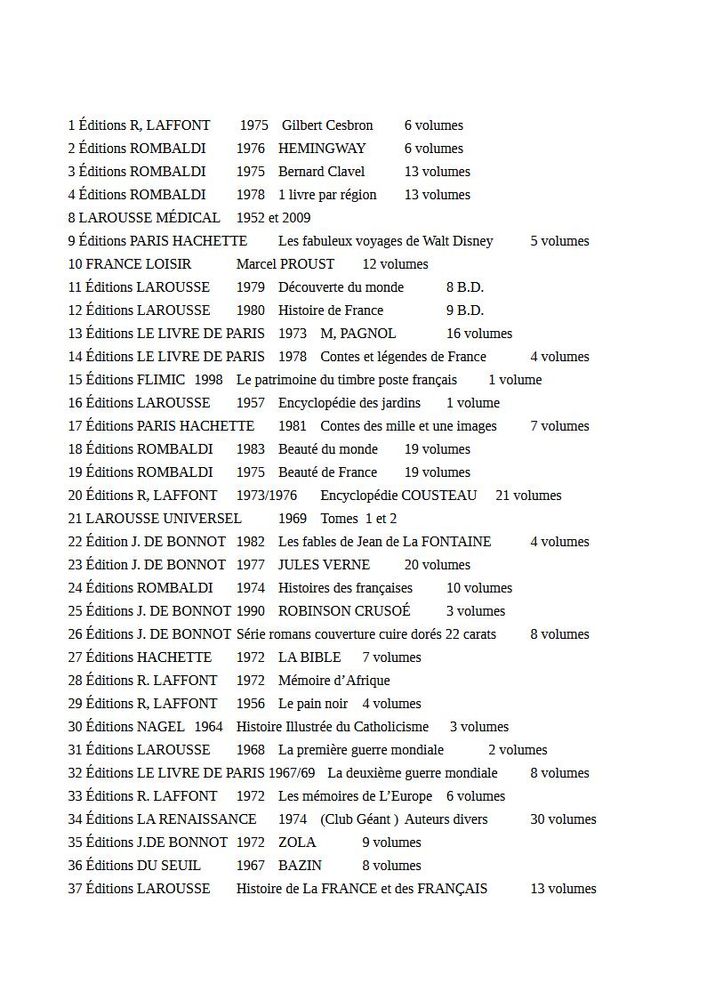 1 Éditions R, LAFFONT 1975 Gilbert Cesbron 6 volumes
2 Éditions ROMBALDI 1976 HEMINGWAY 6 volumes
3 Éditions ROMBALDI 1975 Bernard Clavel 13 volumes
4 Éditions ROMBALDI 1978 1 livre par région 13 volumes
8 LAROUSSE MÉDICAL 1952 et 2009
9 Éditions PARIS HACHETTE Les fabuleux voyages de Walt Disney 5 volumes
10 FRANCE LOISIR Marcel PROUST 12 volumes
11 Éditions LAROUSSE 1979 Découverte du monde 8 B.D.
12 Éditions LAROUSSE 1980 Histoire de France 9 B.D.
13 Éditions LE LIVRE DE PARIS 1973 M, PAGNOL 16 volumes
14 Éditions LE LIVRE DE PARIS 1978 Contes et légendes de France 4 volumes
15 Éditions FLIMIC 1998 Le patrimoine du timbre poste français 1 volume
16 Éditions LAROUSSE 1957 Encyclopédie des jardins 1 volume
17 Éditions PARIS HACHETTE 1981 Contes des mille et une images 7 volumes
18 Éditions ROMBALDI 1983 Beauté du monde 19 volumes
19 Éditions ROMBALDI 1975 Beauté de France 19 volumes
20 Éditions R, LAFFONT 1973/1976 Encyclopédie COUSTEAU 21 volumes
21 LAROUSSE UNIVERSEL 1969 Tomes 1 et 2
22 Édition J. DE BONNOT 1982 Les fables de Jean de La FONTAINE 4 volumes
23 Édition J. DE BONNOT 1977 JULES VERNE 20 volumes
24 Éditions ROMBALDI 1974 Histoires des françaises 10 volumes
25 Éditions J. DE BONNOT 1990 ROBINSON CRUSOÉ 3 volumes
26 Éditions J. DE BONNOT Série romans couverture cuire dorés 22 carats 8 volumes
27 Éditions HACHETTE 1972 LA BIBLE 7 volumes
28 Éditions R. LAFFONT 1972 Mémoire d'Afrique
29 Éditions R, LAFFONT 1956 Le pain noir 4 volumes
30 Éditions NAGEL 1964 Histoire Illustrée du Catholicisme 3 volumes
31 Éditions LAROUSSE 1968 La première guerre mondiale 2 volumes
32 Éditions LE LIVRE DE PARIS 1967/69 La deuxième guerre mondiale 8 volumes
33 Éditions R. LAFFONT 1972 Les mémoires de L'Europe 6 volumes
34 Éditions LA RENAISSANCE 1974 (Club Géant ) Auteurs divers 30 volumes
35 Éditions J.DE BONNOT 1972 ZOLA 9 volumes
36 Éditions DU SEUIL 1967 BAZIN 8 volumes
37 Éditions LAROUSSE Histoire de La FRANCE et des FRANÇAIS 13 volumes